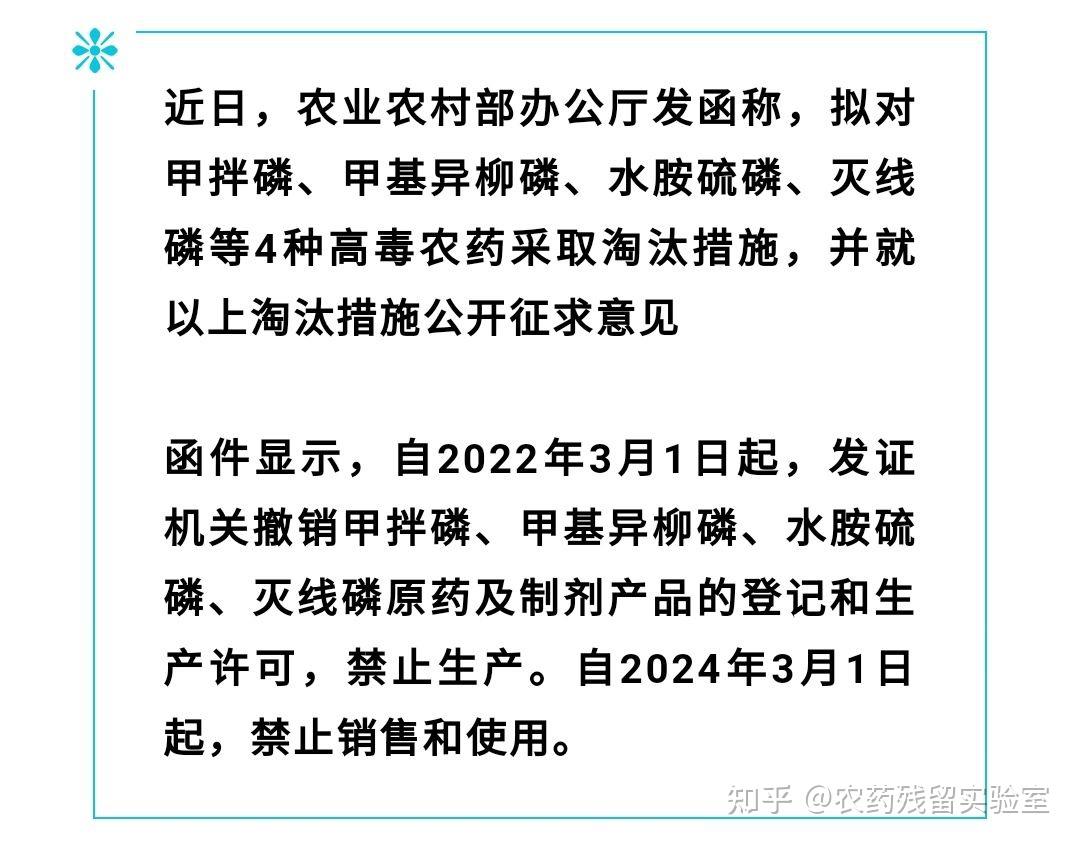 近日，农业农村部办公厅发函称，拟对甲拌磷、甲基异柳磷、水胺硫磷、灭线磷等4种高毒农药采取淘汰措施，并就以上淘汰措施公开征求意见

函件显示，自2022年3月1日起，发证机关撤销甲拌磷、甲基异柳磷、水胺硫磷、灭线磷原药及制剂产品的登记和生产许可，禁止生产。自2024年3月1日起，禁止销售和使用。

知乎 @农药残留实验室